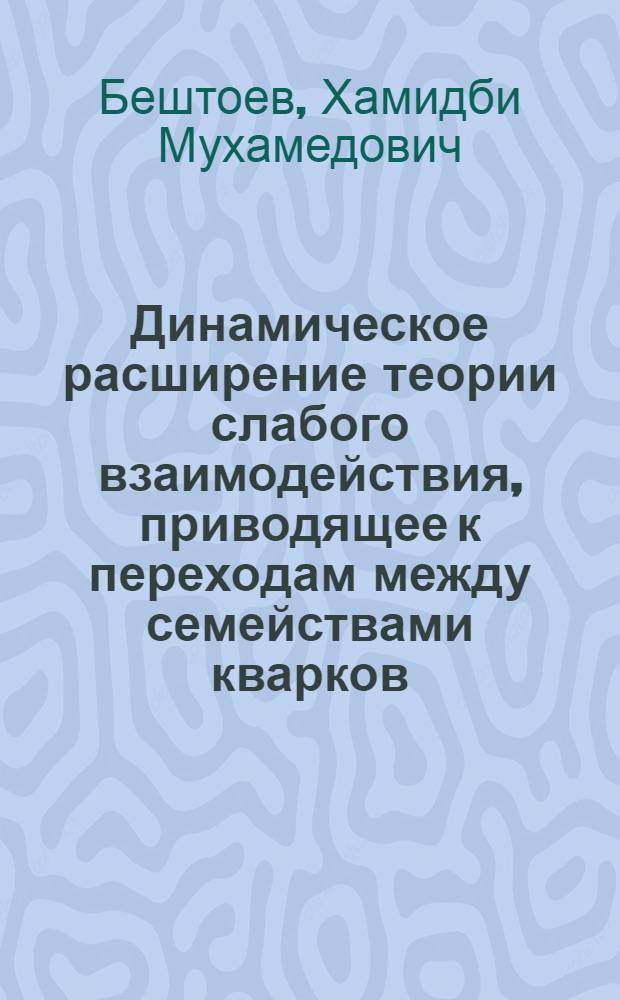 Бештоев, Хамидби Мухамедович

Динамическое расширение теории слабого взаимодействия, приводящее к переходам между семействами кварков